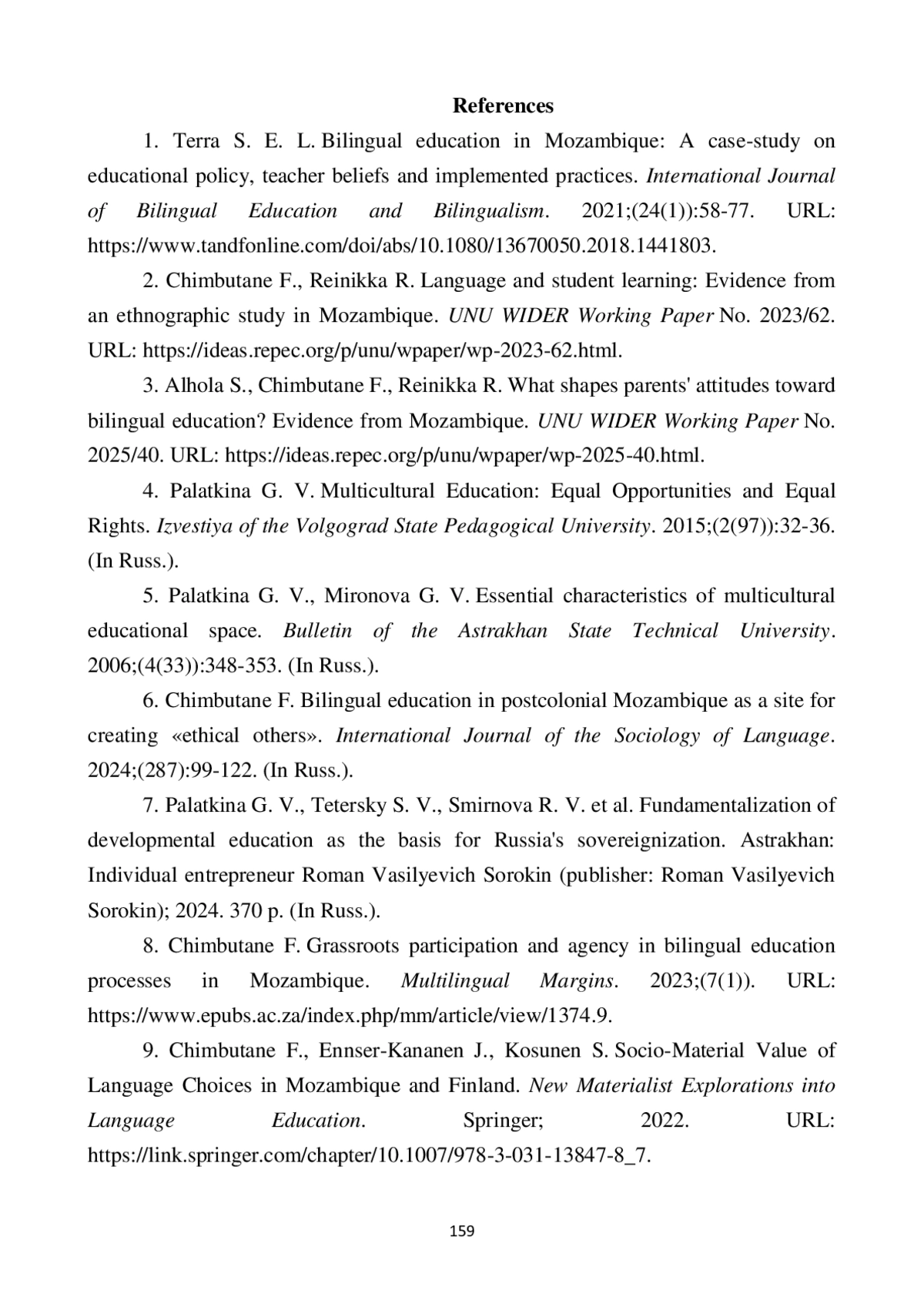 References

1. Terra S. E. L. Bilingual education in Mozambique: A case-study on educational policy, teacher beliefs and implemented practices. International Journal of Bilingual Education and Bilingualism. 2021;(24(1)):58-77. URL: https://www.tandfonline.com/doi/abs/10.1080/13670050.2018.1441803.

2. Chimbutane F., Reinikka R. Language and student learning: Evidence from an ethnographic study in Mozambique. UNU WIDER Working Paper No. 2023/62. URL: https://ideas.repec.org/p/unu/wpaper/wp-2023-62.html.

3. Alhola S., Chimbutane F., Reinikka R. What shapes parents' attitudes toward bilingual education? Evidence from Mozambique. UNU WIDER Working Paper No. 2025/40. URL: https://ideas.repec.org/p/unu/wpaper/wp-2025-40.html.

4. Palatkina G. V. Multicultural Education: Equal Opportunities and Equal Rights. Izvestiya of the Volgograd State Pedagogical University. 2015;(2(97)):32-36. (In Russ.).

5. Palatkina G. V., Mironova G. V. Essential characteristics of multicultural educational space. Bulletin of the Astrakhan State Technical University. 2006;(4(33)):348-353. (In Russ.).

6. Chimbutane F. Bilingual education in postcolonial Mozambique as a site for creating «ethical others». International Journal of the Sociology of Language. 2024;(287):99-122. (In Russ.).

7. Palatkina G. V., Tetersky S. V., Smirnova R. V. et al. Fundamentalization of developmental education as the basis for Russia's sovereignization. Astrakhan: Individual entrepreneur Roman Vasilyevich Sorokin (publisher: Roman Vasilyevich Sorokin); 2024. 370 p. (In Russ.).

8. Chimbutane F. Grassroots participation and agency in bilingual education processes in Mozambique. Multilingual Margins. 2023;(7(1)). URL: https://www.epubs.ac.za/index.php/mm/article/view/1374.9.

9. Chimbutane F., Ennser-Kananen J., Kosunen S. Socio-Material Value of Language Choices in Mozambique and Finland. New Materialist Explorations into Language Education. Springer; 2022. URL: https://link.springer.com/chapter/10.1007/978-3-031-13847-8_7.

159